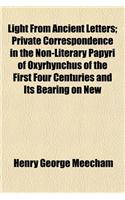 Light From Ancient Letters; Private Correspondence in the Non-Literary Papyri of Oxyrhynchus of the First Four Centuries and Its Bearing on New

Henry George Meecham